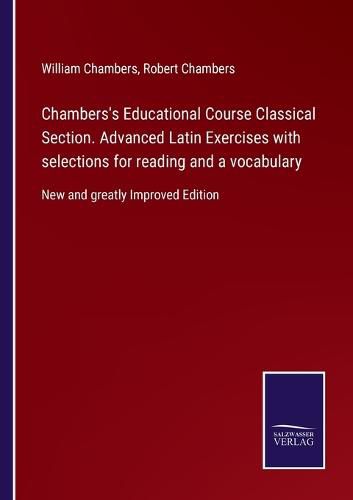 William Chambers, Robert Chambers

Chambers's Educational Course Classical Section. Advanced Latin Exercises with selections for reading and a vocabulary

New and greatly Improved Edition

SALZWASSER VERLAG